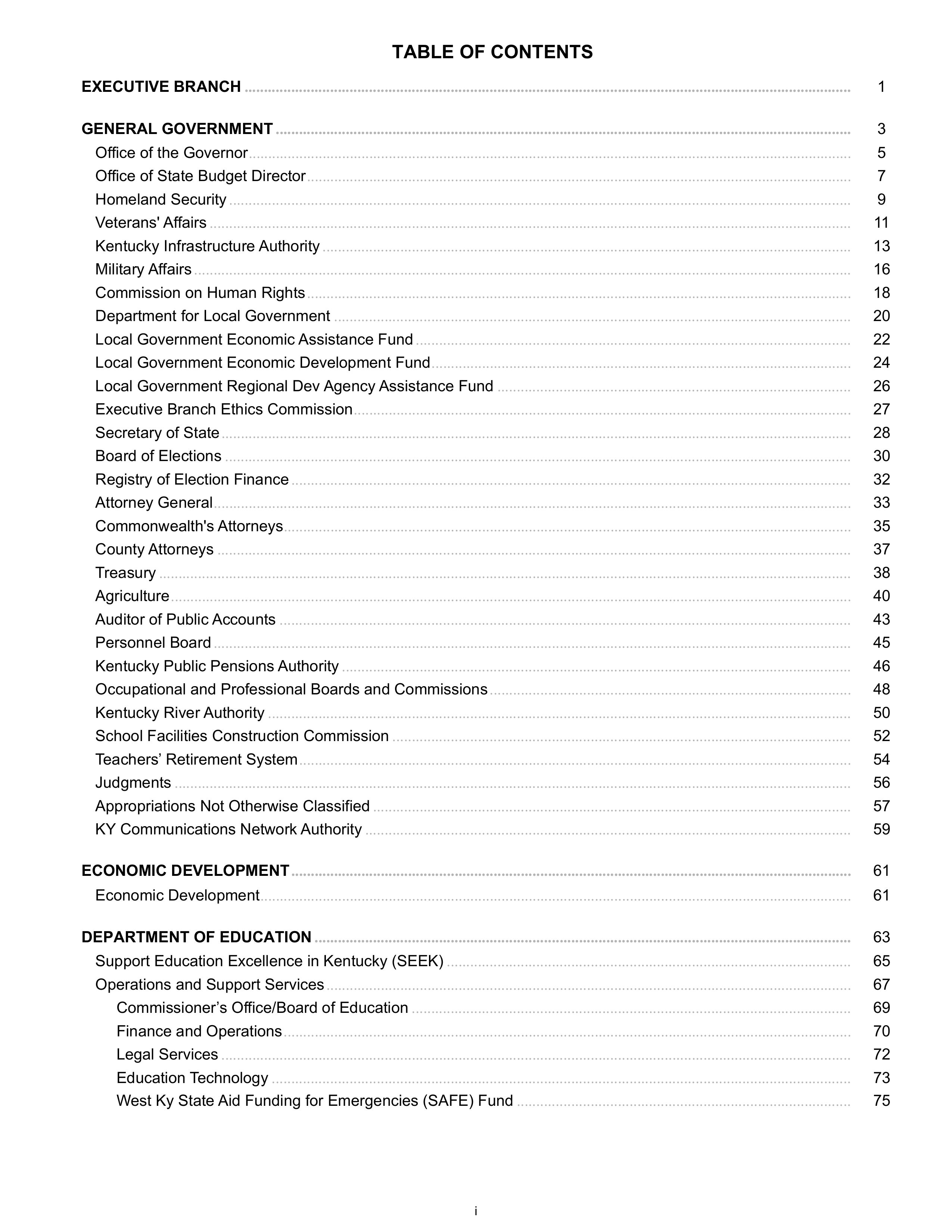 TABLE OF CONTENTS

EXECUTIVE BRANCH 1

GENERAL GOVERNMENT 3
Office of the Governor 5
Office of State Budget Director 7
Homeland Security 9
Veterans' Affairs 11
Kentucky Infrastructure Authority 13
Military Affairs 16
Commission on Human Rights 18
Department for Local Government 20
Local Government Economic Assistance Fund 22
Local Government Economic Development Fund 24
Local Government Regional Dev Agency Assistance Fund 26
Executive Branch Ethics Commission 27
Secretary of State 28
Board of Elections 30
Registry of Election Finance 32
Attorney General 33
Commonwealth's Attorneys 35
County Attorneys 37
Treasury 38
Agriculture 40
Auditor of Public Accounts 43
Personnel Board 45
Kentucky Public Pensions Authority 46
Occupational and Professional Boards and Commissions 48
Kentucky River Authority 50
School Facilities Construction Commission 52
Teachers' Retirement System 54
Judgments 56
Appropriations Not Otherwise Classified 57
KY Communications Network Authority 59

ECONOMIC DEVELOPMENT 61
Economic Development 61

DEPARTMENT OF EDUCATION 63
Support Education Excellence in Kentucky (SEEK) 65
Operations and Support Services 67
Commissioner's Office/Board of Education 69
Finance and Operations 70
Legal Services 72
Education Technology 73
West Ky State Aid Funding for Emergencies (SAFE) Fund 75

i